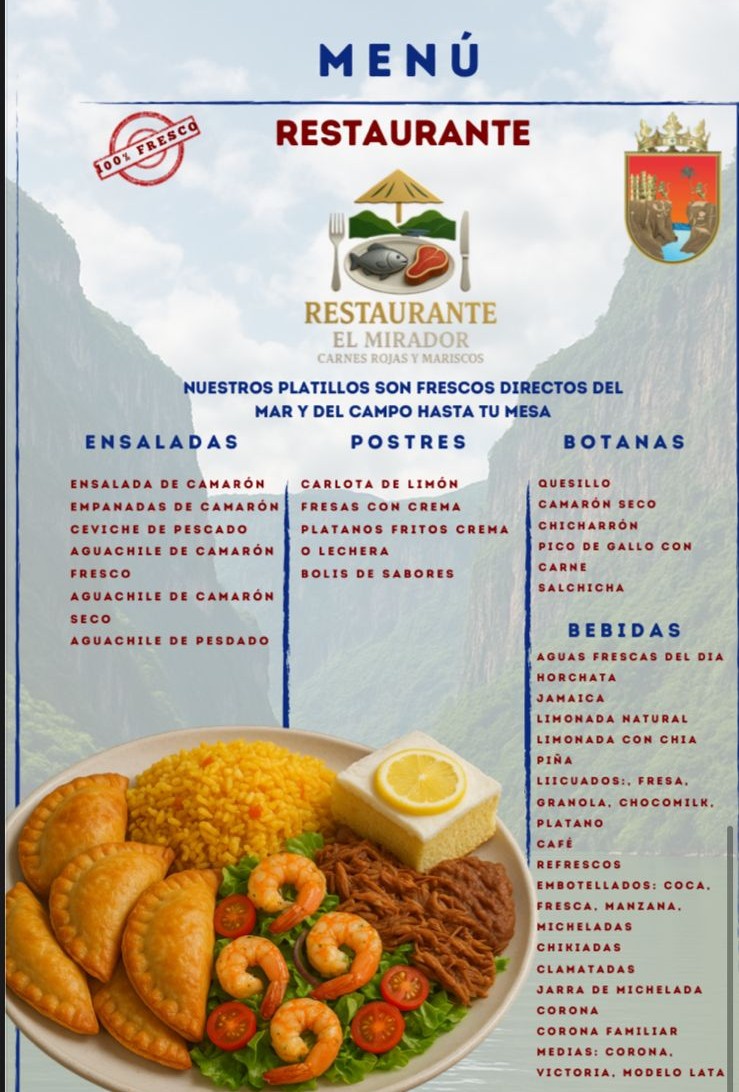 MENÚ

100% FRESCO

RESTAURANTE

RESTAURANTE
EL MIRADOR
CARNES ROJAS Y MARISCOS

NUESTROS PLATILLOS SON FRESCOS DIRECTOS DEL MAR Y DEL CAMPO HASTA TU MESA

ENSALADAS

ENSALADA DE CAMARÓN
EMPANADAS DE CAMARÓN
CEVICHE DE PESCADO
AGUACHILE DE CAMARÓN FRESCO
AGUACHILE DE CAMARÓN SECO
AGUACHILE DE PESDADO

POSTRES

CARLOTA DE LIMÓN
FRESAS CON CREMA
PLATANOS FRITOS CREMA O LECHERA
BOLIS DE SABORES

BOTANAS

QUESILLO
CAMARÓN SECO
CHICHARRÓN
PICO DE GALLO CON CARNE
SALCHICHA

BEBIDAS

AGUAS FRESCAS DEL DIA
HORCHATA
JAMAICA
LIMONADA NATURAL
LIMONADA CON CHIA
PIÑA
LIICUADOS:, FRESA, GRANOLA, CHOCOMILK, PLATANO
CAFÉ
REFRESCOS EMBOTELLADOS: COCA, FRESCA, MANZANA,
MICHELADAS
CHIKIADAS
CLAMATADAS
JARRA DE MICHELADA
CORONA
CORONA FAMILIAR
MEDIAS: CORONA, VICTORIA, MODELO LATA